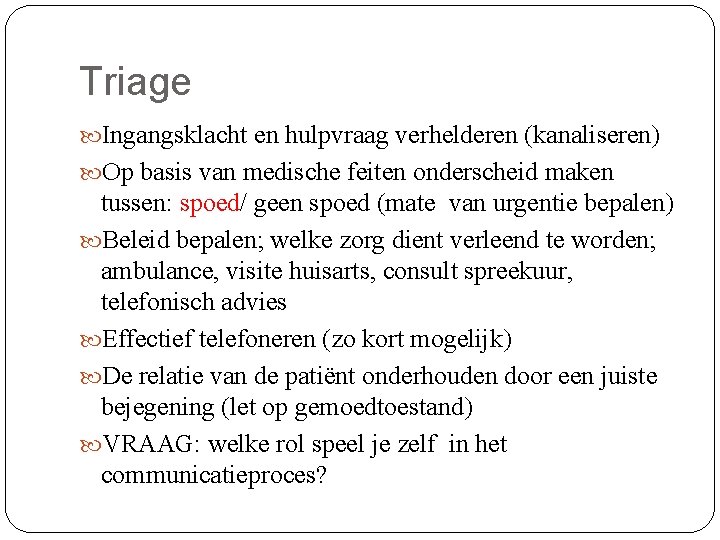 Triage

Ingangsklacht en hulpvraag verhelderen (kanaliseren)

Op basis van medische feiten onderscheid maken tussen: spoed/ geen spoed (mate van urgentie bepalen)

Beleid bepalen; welke zorg dient verleend te worden; ambulance, visite huisarts, consult spreekuur, telefonisch advies

Effectief telefoneren (zo kort mogelijk)

De relatie van de patiënt onderhouden door een juiste bejegening (let op gemoedtoestand)

VRAAG: welke rol speel je zelf in het communicatieproces?